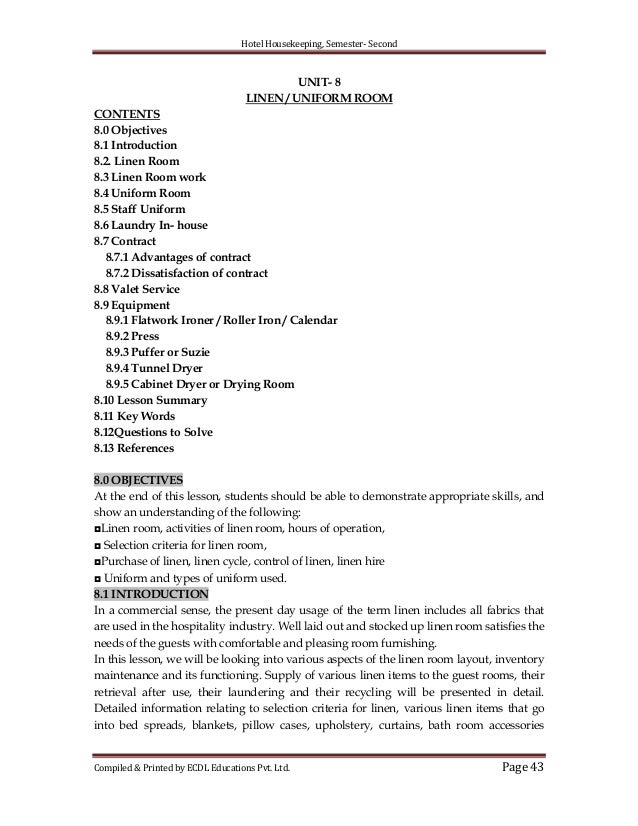 Hotel Housekeeping, Semester- Second

UNIT- 8
LINEN / UNIFORM ROOM

CONTENTS
8.0 Objectives
8.1 Introduction
8.2. Linen Room
8.3 Linen Room work
8.4 Uniform Room
8.5 Staff Uniform
8.6 Laundry In- house
8.7 Contract
8.7.1 Advantages of contract
8.7.2 Dissatisfaction of contract
8.8 Valet Service
8.9 Equipment
8.9.1 Flatwork Ironer / Roller Iron/ Calendar
8.9.2 Press
8.9.3 Puffer or Suzie
8.9.4 Tunnel Dryer
8.9.5 Cabinet Dryer or Drying Room
8.10 Lesson Summary
8.11 Key Words
8.12Questions to Solve
8.13 References

8.0 OBJECTIVES
At the end of this lesson, students should be able to demonstrate appropriate skills, and show an understanding of the following:
◘Linen room, activities of linen room, hours of operation,
◘ Selection criteria for linen room,
◘Purchase of linen, linen cycle, control of linen, linen hire
◘ Uniform and types of uniform used.
8.1 INTRODUCTION
In a commercial sense, the present day usage of the term linen includes all fabrics that are used in the hospitality industry. Well laid out and stocked up linen room satisfies the needs of the guests with comfortable and pleasing room furnishing.
In this lesson, we will be looking into various aspects of the linen room layout, inventory maintenance and its functioning. Supply of various linen items to the guest rooms, their retrieval after use, their laundering and their recycling will be presented in detail. Detailed information relating to selection criteria for linen, various linen items that go into bed spreads, blankets, pillow cases, upholstery, curtains, bath room accessories

Compiled & Printed by ECDL Educations Pvt. Ltd.
Page 43